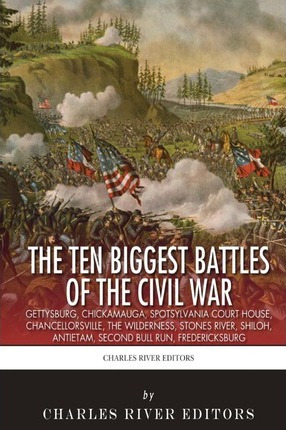 THE TEN BIGGEST BATTLES OF THE CIVIL WAR

GETTYSBURG, CHICKAMAUGA, SPOTSYLVANIA COURT HOUSE, CHANCELLORSVILLE, THE WILDERNESS, STONES RIVER, SHILOH, ANTIETAM, SECOND BULL RUN, FREDERICKSBURG

CHARLES RIVER EDITORS

by

CHARLES RIVER EDITORS